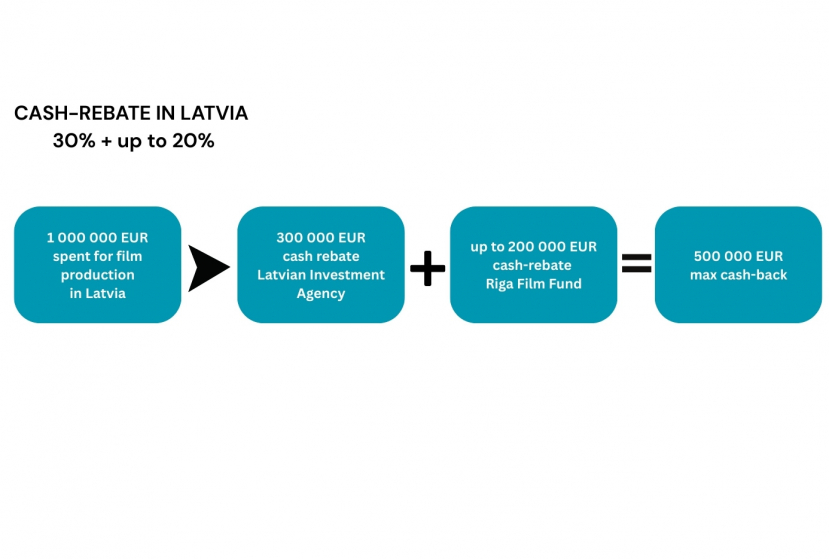 CASH-REBATE IN LATVIA
30% + up to 20%

1 000 000 EUR spent for film production in Latvia

300 000 EUR cash rebate Latvian Investment Agency

+

up to 200 000 EUR cash-rebate Riga Film Fund

=

500 000 EUR max cash-back